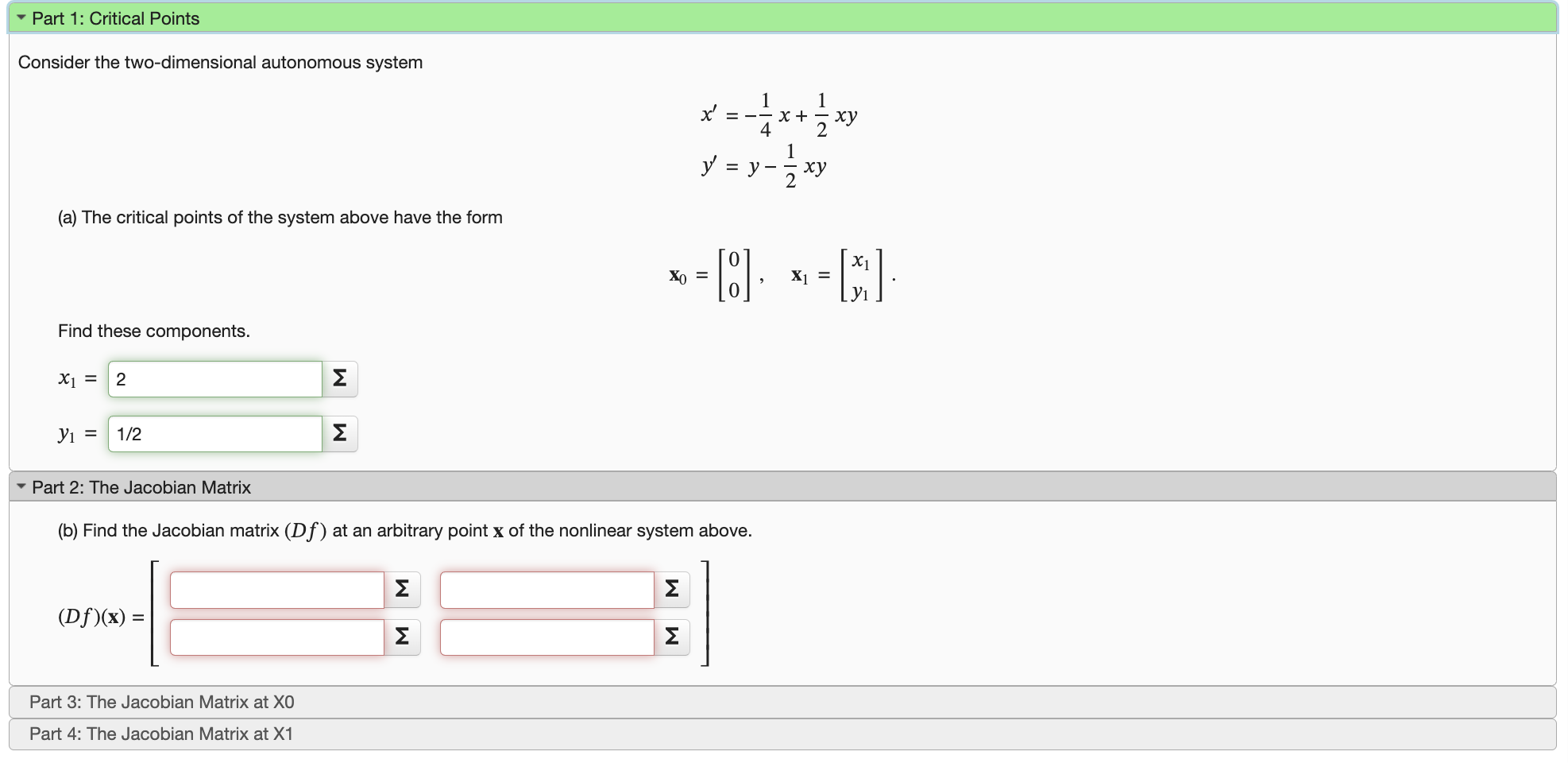 Part 1: Critical Points

Consider the two-dimensional autonomous system

$x' = -\frac{1}{4}x + \frac{1}{2}xy$
$y' = y - \frac{1}{2}xy$

(a) The critical points of the system above have the form

$\mathbf{x}_0 = \begin{bmatrix} 0 \\ 0 \end{bmatrix}, \quad \mathbf{x}_1 = \begin{bmatrix} x_1 \\ y_1 \end{bmatrix}.$

Find these components.

$x_1 =$ 2 Σ

$y_1 =$ 1/2 Σ

Part 2: The Jacobian Matrix

(b) Find the Jacobian matrix $(Df)$ at an arbitrary point $\mathbf{x}$ of the nonlinear system above.

$(Df)(\mathbf{x}) =$ Σ Σ Σ Σ

Part 3: The Jacobian Matrix at X0

Part 4: The Jacobian Matrix at X1